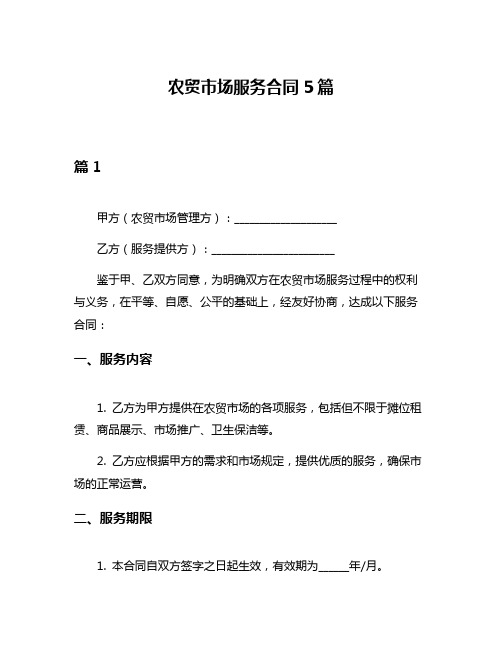 农贸市场服务合同 5 篇

篇 1

甲方（农贸市场管理方）：__________________

乙方（服务提供方）：______________________

鉴于甲、乙双方同意，为明确双方在农贸市场服务过程中的权利与义务，在平等、自愿、公平的基础上，经友好协商，达成以下服务合同：

一、服务内容

1. 乙方为甲方提供在农贸市场的各项服务，包括但不限于摊位租赁、商品展示、市场推广、卫生保洁等。

2. 乙方应根据甲方的需求和市场规定，提供优质的服务，确保市场的正常运营。

二、服务期限

1. 本合同自双方签字之日起生效，有效期为_____年/月。